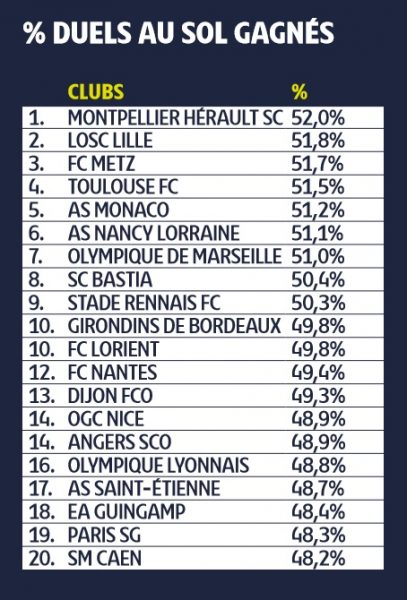 % DUELS AU SOL GAGNÉS

| | CLUBS | % |
|---|---|---|
| 1. | MONTPELLIER HÉRAULT SC | 52,0% |
| 2. | LOSC LILLE | 51,8% |
| 3. | FC METZ | 51,7% |
| 4. | TOULOUSE FC | 51,5% |
| 5. | AS MONACO | 51,2% |
| 6. | AS NANCY LORRAINE | 51,1% |
| 7. | OLYMPIQUE DE MARSEILLE | 51,0% |
| 8. | SC BASTIA | 50,4% |
| 9. | STADE RENNAIS FC | 50,3% |
| 10. | GIRONDINS DE BORDEAUX | 49,8% |
| 10. | FC LORIENT | 49,8% |
| 12. | FC NANTES | 49,4% |
| 13. | DIJON FCO | 49,3% |
| 14. | OGC NICE | 48,9% |
| 14. | ANGERS SCO | 48,9% |
| 16. | OLYMPIQUE LYONNAIS | 48,8% |
| 17. | AS SAINT-ÉTIENNE | 48,7% |
| 18. | EA GUINGAMP | 48,4% |
| 19. | PARIS SG | 48,3% |
| 20. | SM CAEN | 48,2% |